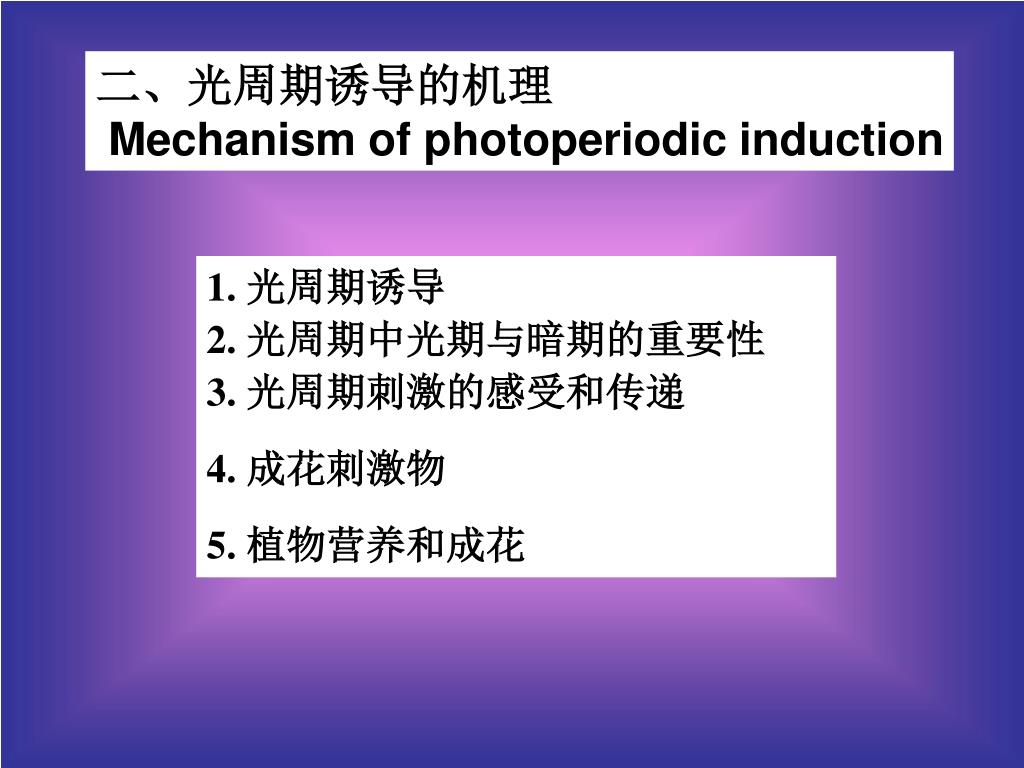 二、光周期诱导的机理
Mechanism of photoperiodic induction

1. 光周期诱导
2. 光周期中光期与暗期的重要性
3. 光周期刺激的感受和传递
4. 成花刺激物
5. 植物营养和成花